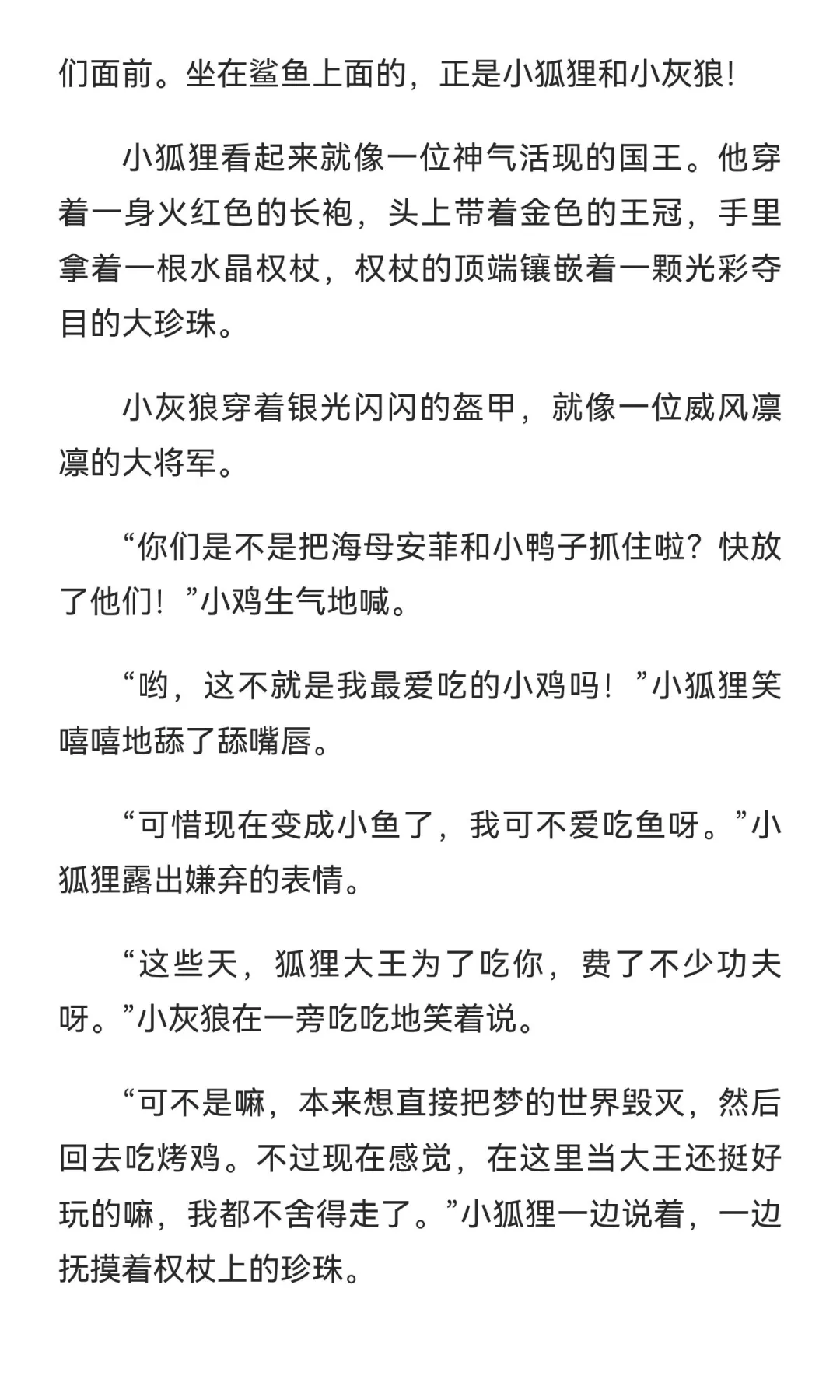 们面前。坐在鲨鱼上面的，正是小狐狸和小灰狼！

小狐狸看起来就像一位神气活现的国王。他穿着一身火红色的长袍，头上带着金色的王冠，手里拿着一根水晶权杖，权杖的顶端镶嵌着一颗光彩夺目的大珍珠。

小灰狼穿着银光闪闪的盔甲，就像一位威风凛凛的大将军。

“你们是不是把海母安菲和小鸭子抓住啦？快放了他们！”小鸡生气地喊。

“哟，这不就是我最爱吃的小鸡吗！”小狐狸笑嘻嘻地舔了舔嘴唇。

“可惜现在变成小鱼了，我可不爱吃鱼呀。”小狐狸露出嫌弃的表情。

“这些天，狐狸大王为了吃你，费了不少功夫呀。”小灰狼在一旁吃吃地笑着说。

“可不是嘛，本来想直接把梦的世界毁灭，然后回去吃烤鸡。不过现在感觉，在这里当大王还挺好玩的嘛，我都不舍得走了。”小狐狸一边说着，一边抚摸着权杖上的珍珠。